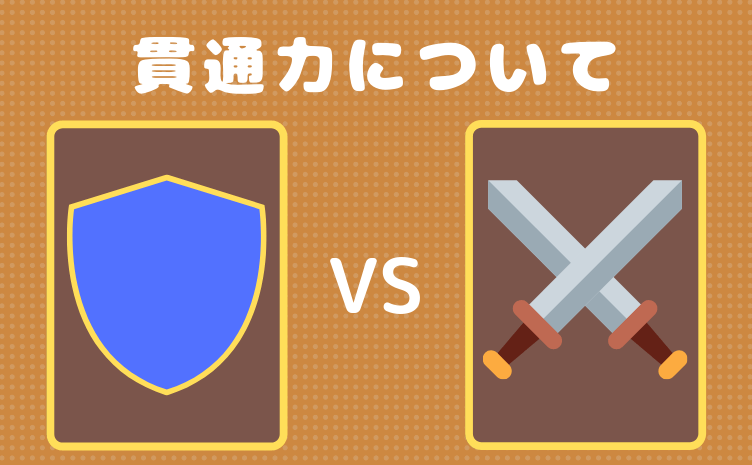 貫通力について

VS